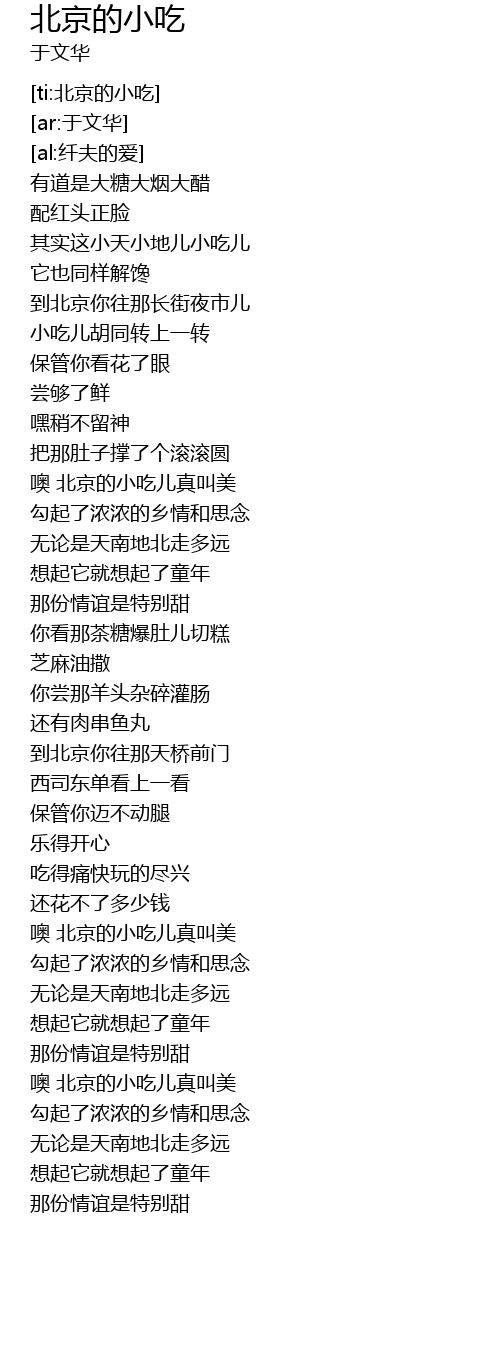 北京的小吃
于文华

[ti:北京的小吃]
[ar:于文华]
[al:纤夫的爱]
有道是大糖大烟大醋
配红头正脸
其实这小天小地儿小吃儿
它也同样解馋
到北京你往那长街夜市儿
小吃儿胡同转上一转
保管你看花了眼
尝够了鲜
嘿稍不留神
把那肚子撑了个滚滚圆
噢 北京的小吃儿真叫美
勾起了浓浓的乡情和思念
无论是天南地北走多远
想起它就想起了童年
那份情谊是特别甜
你看那茶糖爆肚儿切糕
芝麻油撒
你尝那羊头杂碎灌肠
还有肉串鱼丸
到北京你往那天桥前门
西司东单看上一看
保管你迈不动腿
乐得开心
吃得痛快玩的尽兴
还花不了多少钱
噢 北京的小吃儿真叫美
勾起了浓浓的乡情和思念
无论是天南地北走多远
想起它就想起了童年
那份情谊是特别甜
噢 北京的小吃儿真叫美
勾起了浓浓的乡情和思念
无论是天南地北走多远
想起它就想起了童年
那份情谊是特别甜